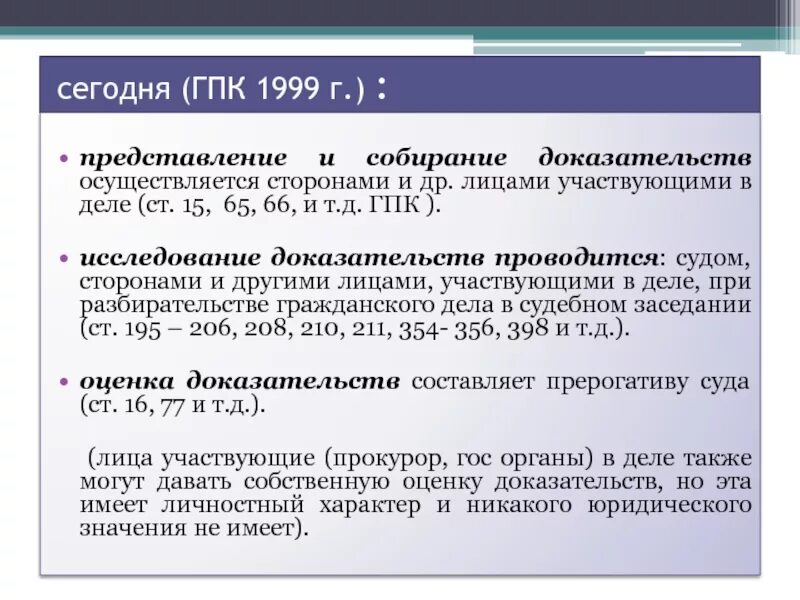 сегодня (ГПК 1999 г.) :

• представление и собирание доказательств осуществляется сторонами и др. лицами участвующими в деле (ст. 15, 65, 66, и т.д. ГПК ).

• исследование доказательств проводится: судом, сторонами и другими лицами, участвующими в деле, при разбирательстве гражданского дела в судебном заседании (ст. 195 – 206, 208, 210, 211, 354- 356, 398 и т.д.).

• оценка доказательств составляет прерогативу суда (ст. 16, 77 и т.д.).

(лица участвующие (прокурор, гос органы) в деле также могут давать собственную оценку доказательств, но эта имеет личностный характер и никакого юридического значения не имеет).